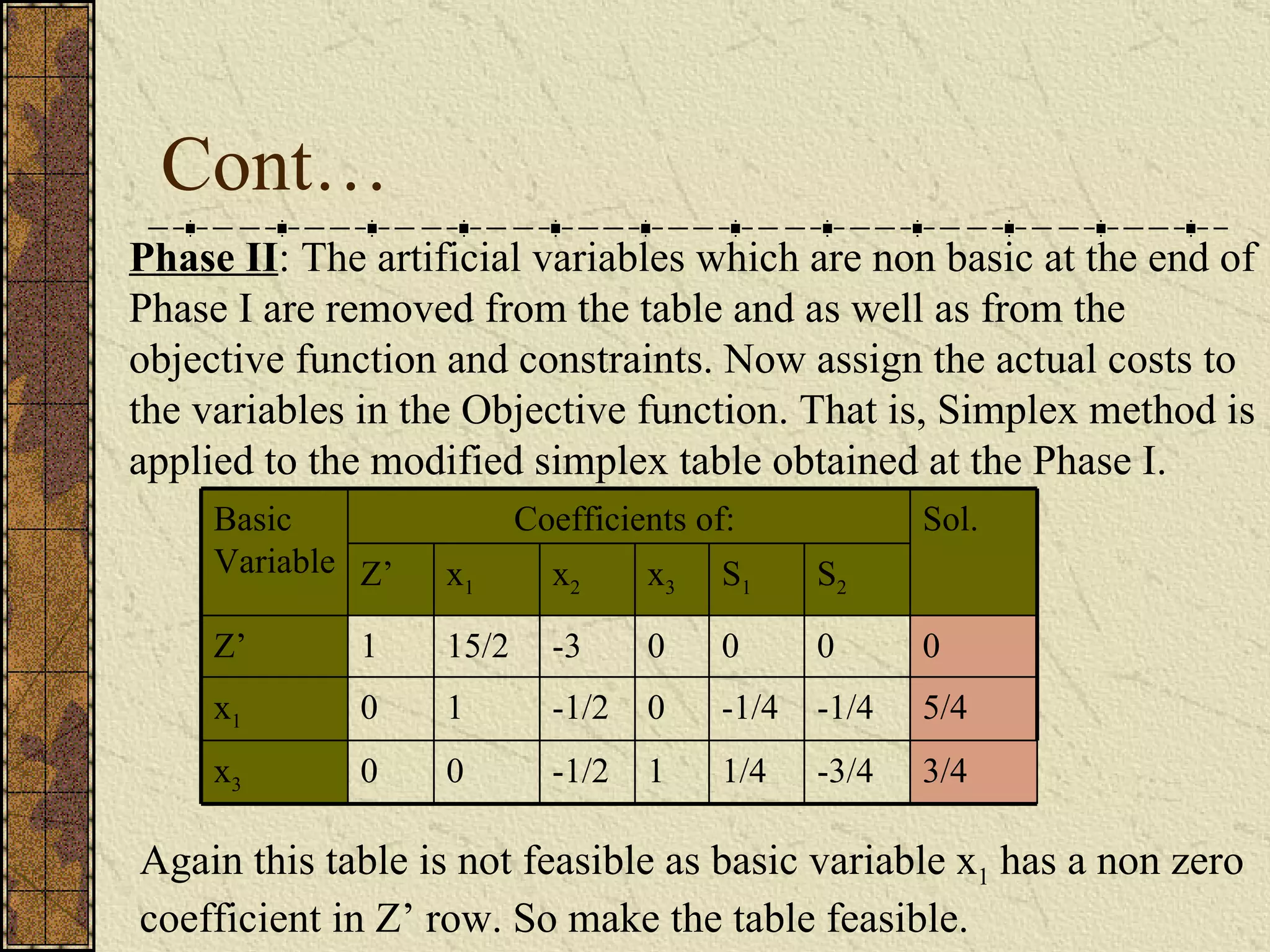 Cont…

Phase II: The artificial variables which are non basic at the end of Phase I are removed from the table and as well as from the objective function and constraints. Now assign the actual costs to the variables in the Objective function. That is, Simplex method is applied to the modified simplex table obtained at the Phase I.

| Basic Variable | Coefficients of: | | | | | | Sol. |
|---|---|---|---|---|---|---|---|
| | Z’ | $x_1$ | $x_2$ | $x_3$ | $S_1$ | $S_2$ | |
| Z’ | 1 | 15/2 | -3 | 0 | 0 | 0 | 0 |
| $x_1$ | 0 | 1 | -1/2 | 0 | -1/4 | -1/4 | 5/4 |
| $x_3$ | 0 | 0 | -1/2 | 1 | 1/4 | -3/4 | 3/4 |

Again this table is not feasible as basic variable $x_1$ has a non zero coefficient in Z’ row. So make the table feasible.